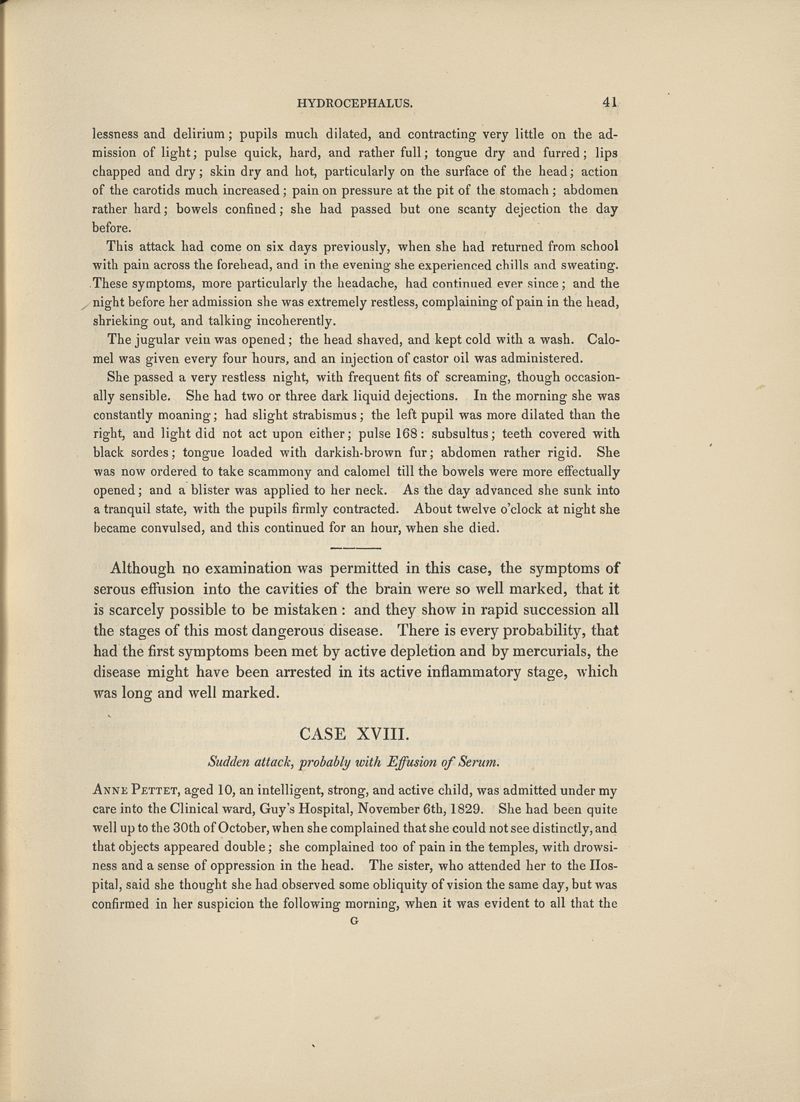 HYDROCEPHALUS. 41

lessness and delirium; pupils much dilated, and contracting very little on the admission of light; pulse quick, hard, and rather full; tongue dry and furred; lips chapped and dry; skin dry and hot, particularly on the surface of the head; action of the carotids much increased; pain on pressure at the pit of the stomach; abdomen rather hard; bowels confined; she had passed but one scanty dejection the day before.

This attack had come on six days previously, when she had returned from school with pain across the forehead, and in the evening she experienced chills and sweating. These symptoms, more particularly the headache, had continued ever since; and the night before her admission she was extremely restless, complaining of pain in the head, shrieking out, and talking incoherently.

The jugular vein was opened; the head shaved, and kept cold with a wash. Calomel was given every four hours, and an injection of castor oil was administered.

She passed a very restless night, with frequent fits of screaming, though occasionally sensible. She had two or three dark liquid dejections. In the morning she was constantly moaning; had slight strabismus; the left pupil was more dilated than the right, and light did not act upon either; pulse 168: subsultus; teeth covered with black sordes; tongue loaded with darkish-brown fur; abdomen rather rigid. She was now ordered to take scammony and calomel till the bowels were more effectually opened; and a blister was applied to her neck. As the day advanced she sunk into a tranquil state, with the pupils firmly contracted. About twelve o'clock at night she became convulsed, and this continued for an hour, when she died.

Although no examination was permitted in this case, the symptoms of serous effusion into the cavities of the brain were so well marked, that it is scarcely possible to be mistaken: and they show in rapid succession all the stages of this most dangerous disease. There is every probability, that had the first symptoms been met by active depletion and by mercurials, the disease might have been arrested in its active inflammatory stage, which was long and well marked.

CASE XVIII.

Sudden attack, probably with Effusion of Serum.

Anne Pettet, aged 10, an intelligent, strong, and active child, was admitted under my care into the Clinical ward, Guy's Hospital, November 6th, 1829. She had been quite well up to the 30th of October, when she complained that she could not see distinctly, and that objects appeared double; she complained too of pain in the temples, with drowsiness and a sense of oppression in the head. The sister, who attended her to the Hospital, said she thought she had observed some obliquity of vision the same day, but was confirmed in her suspicion the following morning, when it was evident to all that the

G